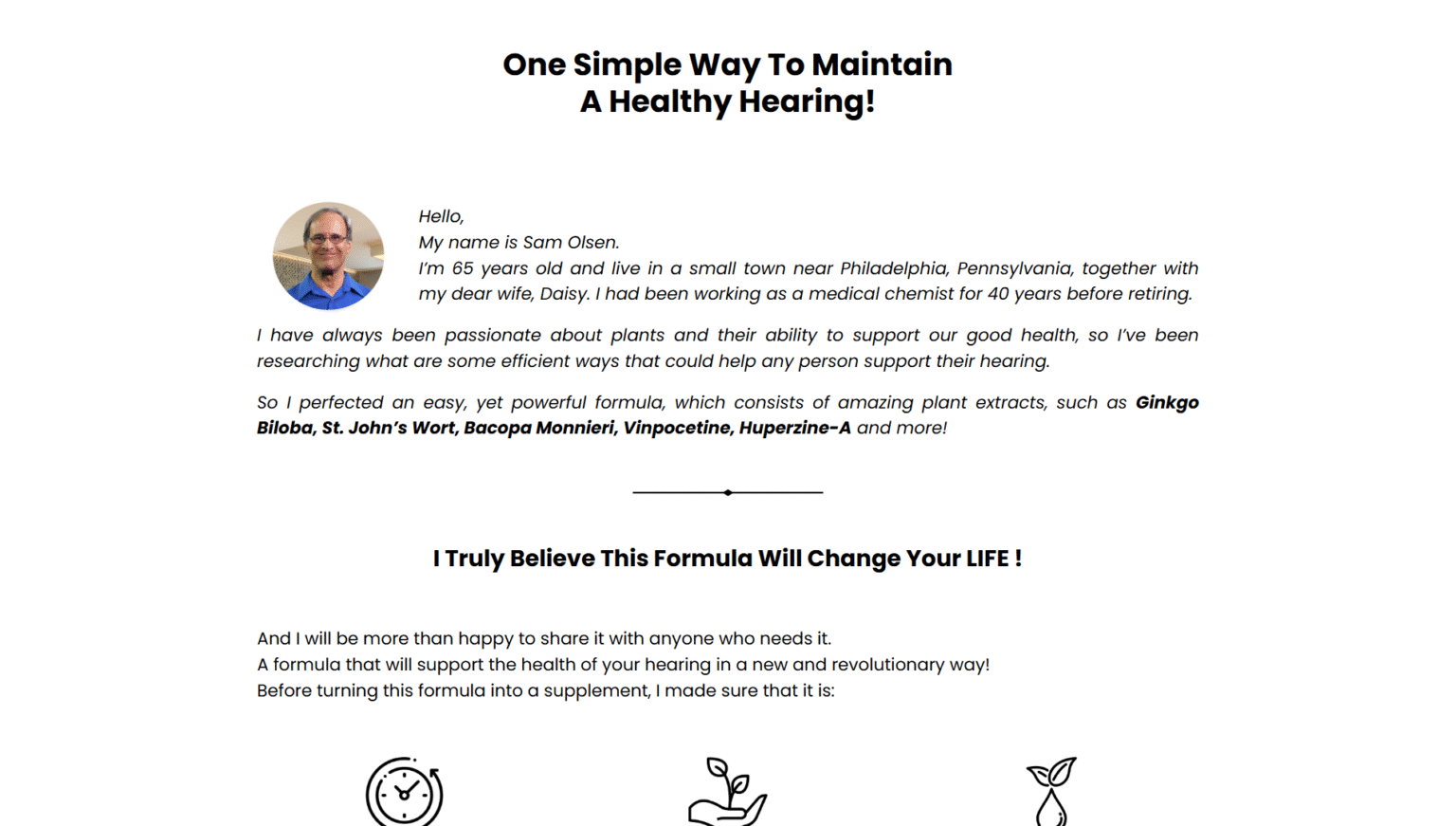 One Simple Way To Maintain
A Healthy Hearing!

Hello,
My name is Sam Olsen.
I'm 65 years old and live in a small town near Philadelphia, Pennsylvania, together with my dear wife, Daisy. I had been working as a medical chemist for 40 years before retiring.

I have always been passionate about plants and their ability to support our good health, so I've been researching what are some efficient ways that could help any person support their hearing.

So I perfected an easy, yet powerful formula, which consists of amazing plant extracts, such as Ginkgo Biloba, St. John's Wort, Bacopa Monnieri, Vinpocetine, Huperzine-A and more!

I Truly Believe This Formula Will Change Your LIFE !

And I will be more than happy to share it with anyone who needs it.
A formula that will support the health of your hearing in a new and revolutionary way!
Before turning this formula into a supplement, I made sure that it is: